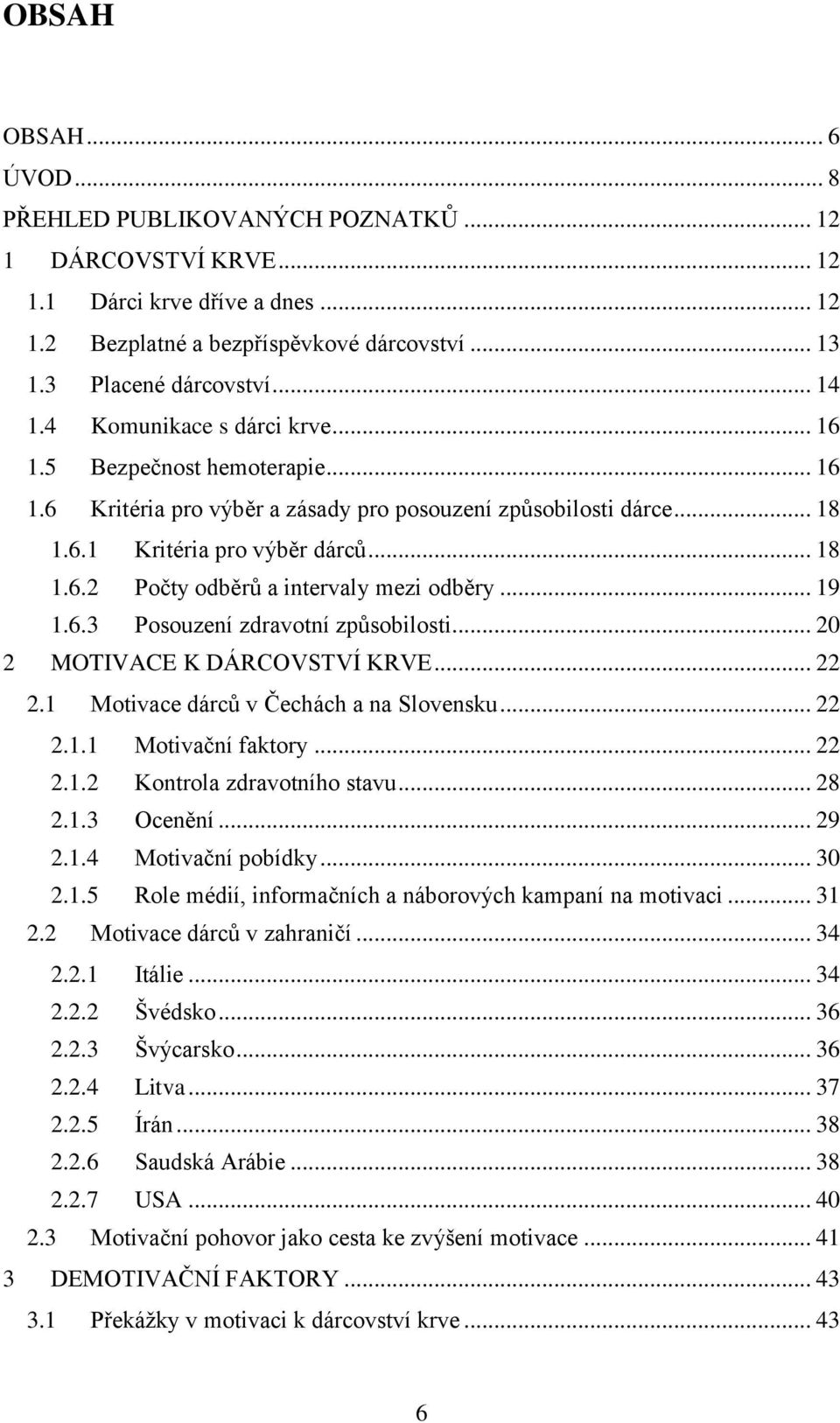 OBSAH

OBSAH ... 6
ÚVOD ... 8
PŘEHLED PUBLIKOVANÝCH POZNATKŮ ... 12
1 DÁRCOVSTVÍ KRVE ... 12
1.1 Dárci krve dříve a dnes ... 12
1.2 Bezplatné a bezpříspěvkové dárcovství ... 13
1.3 Placené dárcovství ... 14
1.4 Komunikace s dárci krve ... 16
1.5 Bezpečnost hemoterapie ... 16
1.6 Kritéria pro výběr a zásady pro posouzení způsobilosti dárce ... 18
1.6.1 Kritéria pro výběr dárců ... 18
1.6.2 Počty odběrů a intervaly mezi odběry ... 19
1.6.3 Posouzení zdravotní způsobilosti ... 20
2 MOTIVACE K DÁRCOVSTVÍ KRVE ... 22
2.1 Motivace dárců v Čechách a na Slovensku ... 22
2.1.1 Motivační faktory ... 22
2.1.2 Kontrola zdravotního stavu ... 28
2.1.3 Ocenění ... 29
2.1.4 Motivační pobídky ... 30
2.1.5 Role médií, informačních a náborových kampaní na motivaci ... 31
2.2 Motivace dárců v zahraničí ... 34
2.2.1 Itálie ... 34
2.2.2 Švédsko ... 36
2.2.3 Švýcarsko ... 36
2.2.4 Litva ... 37
2.2.5 Írán ... 38
2.2.6 Saudská Arábie ... 38
2.2.7 USA ... 40
2.3 Motivační pohovor jako cesta ke zvýšení motivace ... 41
3 DEMOTIVAČNÍ FAKTORY ... 43
3.1 Překážky v motivaci k dárcovství krve ... 43

6